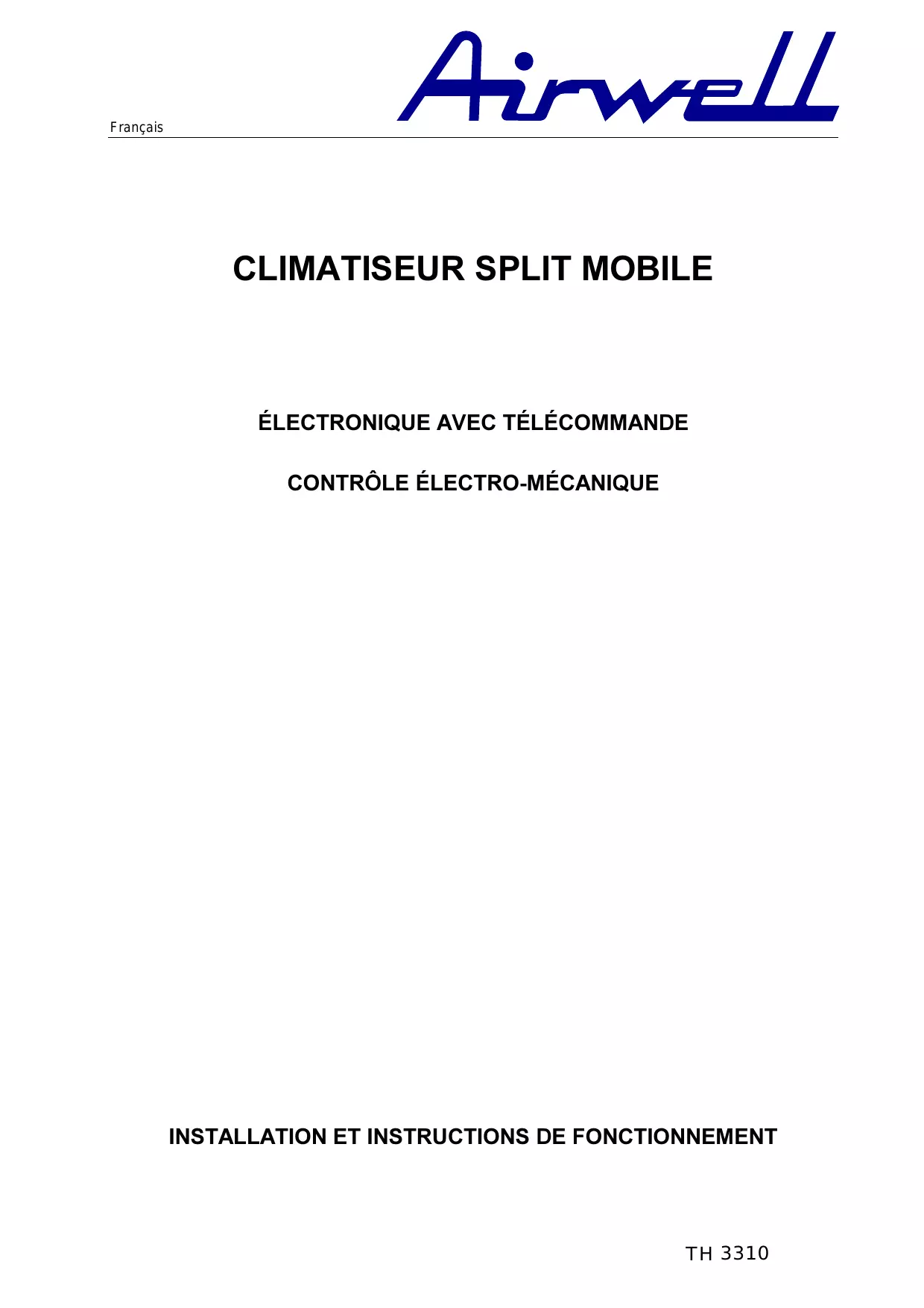 Airwell

Français

CLIMATISEUR SPLIT MOBILE

ÉLECTRONIQUE AVEC TÉLÉCOMMANDE

CONTRÔLE ÉLECTRO-MÉCANIQUE

INSTALLATION ET INSTRUCTIONS DE FONCTIONNEMENT

TH 3310